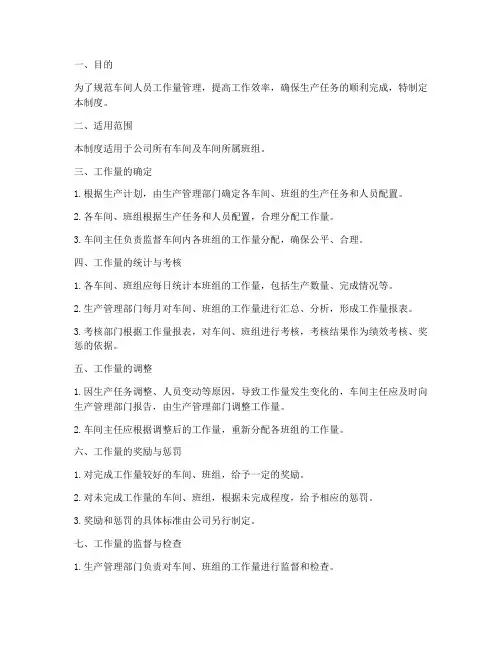 一、目的

为了规范车间人员工作量管理，提高工作效率，确保生产任务的顺利完成，特制定本制度。

二、适用范围

本制度适用于公司所有车间及车间所属班组。

三、工作量的确定

1. 根据生产计划，由生产管理部门确定各车间、班组的生产任务和人员配置。

2. 各车间、班组根据生产任务和人员配置，合理分配工作量。

3. 车间主任负责监督车间内各班组的工作量分配，确保公平、合理。

四、工作量的统计与考核

1. 各车间、班组应每日统计本班组的工作量，包括生产数量、完成情况等。

2. 生产管理部门每月对车间、班组的工作量进行汇总、分析，形成工作量报表。

3. 考核部门根据工作量报表，对车间、班组进行考核，考核结果作为绩效考核、奖惩的依据。

五、工作量的调整

1. 因生产任务调整、人员变动等原因，导致工作量发生变化的，车间主任应及时向生产管理部门报告，由生产管理部门调整工作量。

2. 车间主任应根据调整后的工作量，重新分配各班组的工作量。

六、工作量的奖励与惩罚

1. 对完成工作量较好的车间、班组，给予一定的奖励。

2. 对未完成工作量的车间、班组，根据未完成程度，给予相应的惩罚。

3. 奖励和惩罚的具体标准由公司另行制定。

七、工作量的监督与检查

1. 生产管理部门负责对车间、班组的工作量进行监督和检查。